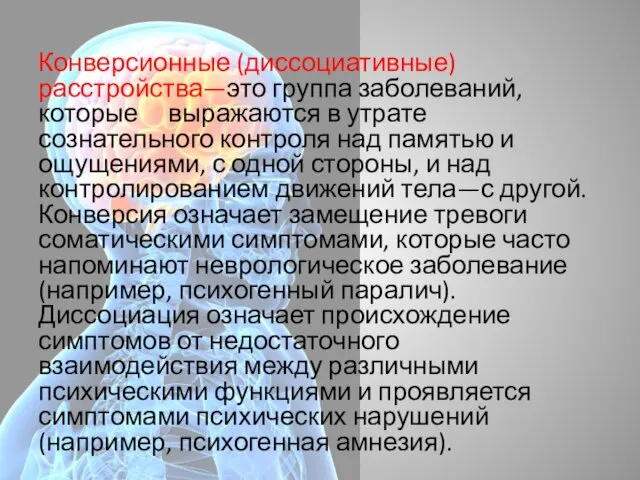 Конверсионные (диссоциативные) расстройства—это группа заболеваний, которые выражаются в утрате сознательного контроля над памятью и ощущениями, с одной стороны, и над контролированием движений тела—с другой. Конверсия означает замещение тревоги соматическими симптомами, которые часто напоминают неврологическое заболевание (например, психогенный паралич). Диссоциация означает происхождение симптомов от недостаточного взаимодействия между различными психическими функциями и проявляется симптомами психических нарушений (например, психогенная амнезия).